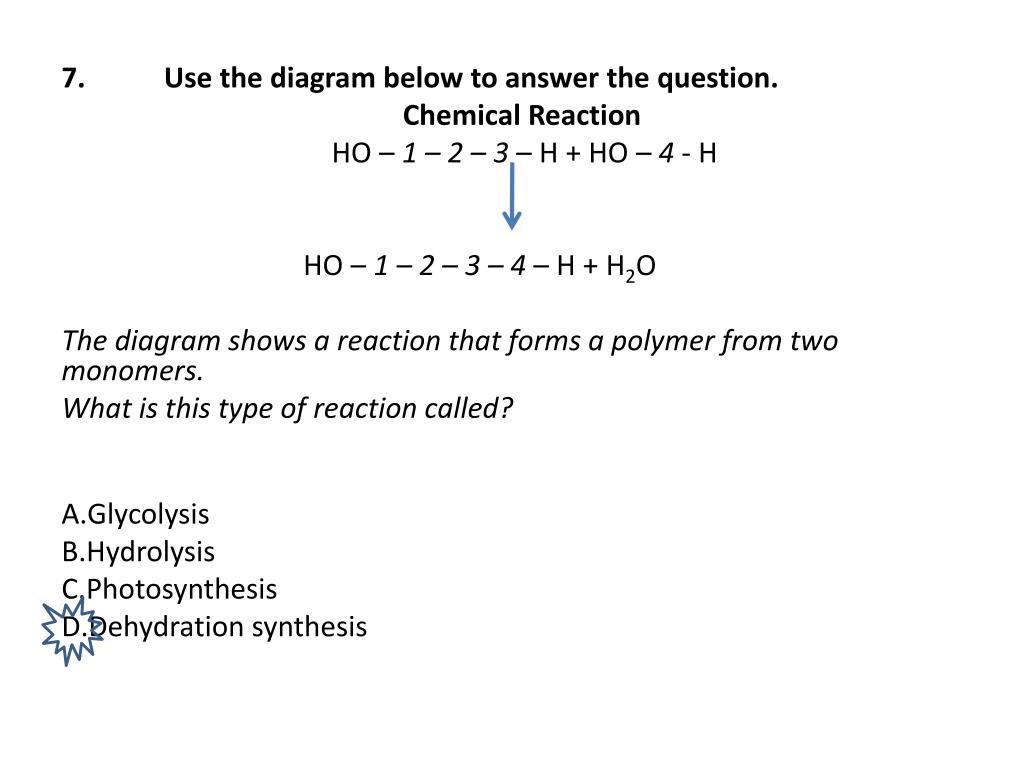 7. Use the diagram below to answer the question.

Chemical Reaction

HO – 1 – 2 – 3 – H + HO – 4 - H

HO – 1 – 2 – 3 – 4 – H + $H_2O$

The diagram shows a reaction that forms a polymer from two monomers.

What is this type of reaction called?

A.Glycolysis
B.Hydrolysis
C.Photosynthesis
D.Dehydration synthesis